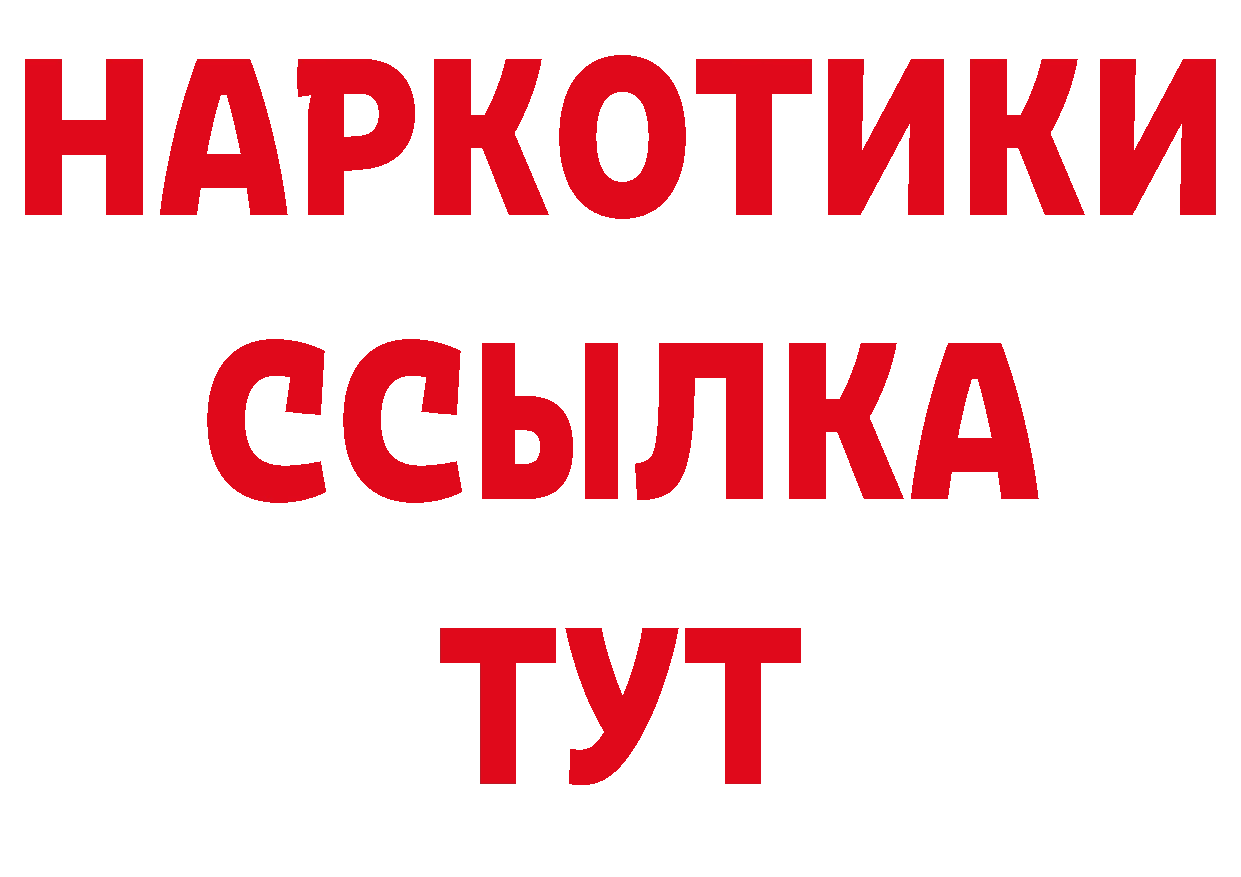 НАРКОТИКИ ССЫЛКА ТУТ